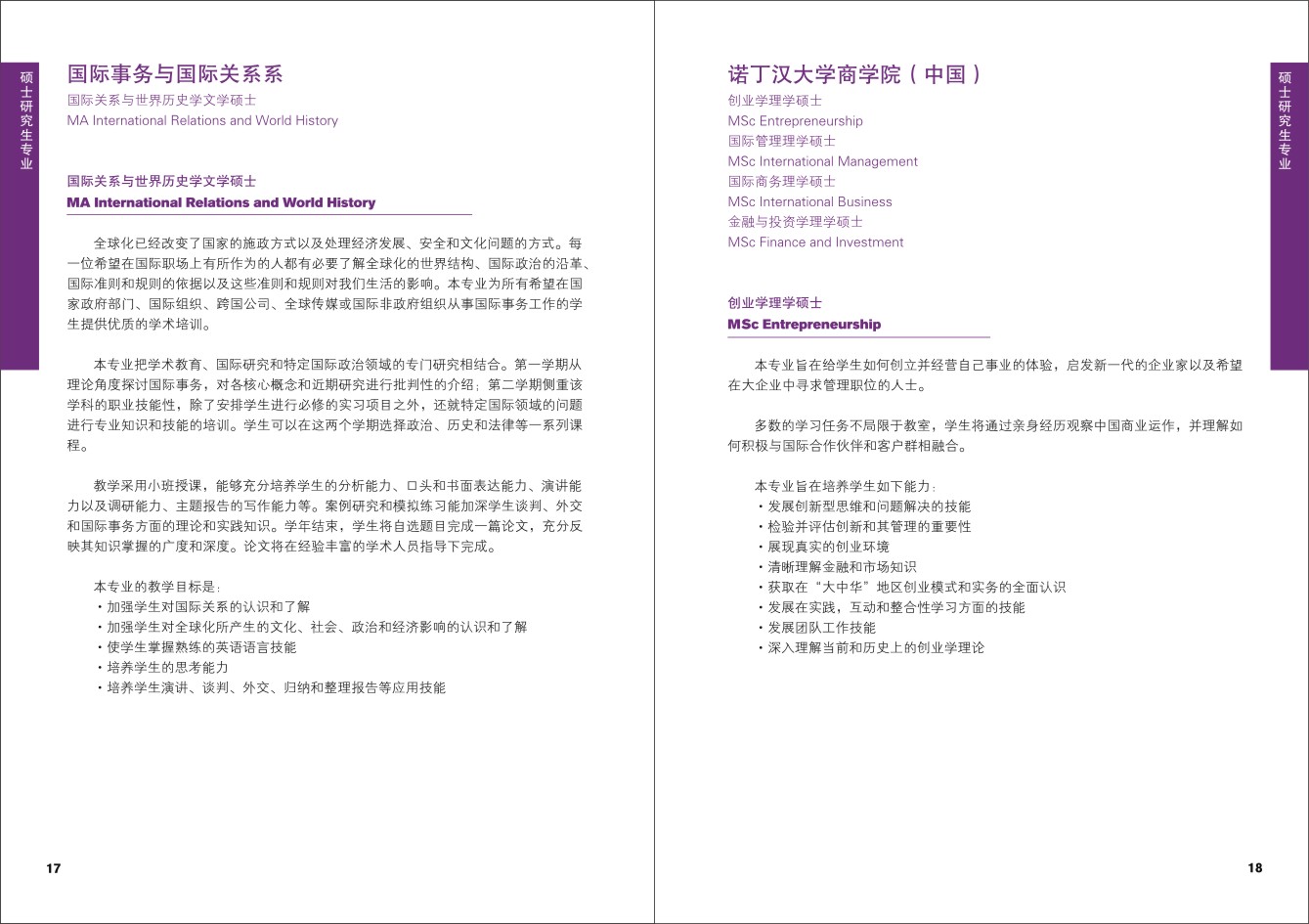 硕士研究生专业

国际事务与国际关系系

国际关系与世界历史学文学硕士
MA International Relations and World History

国际关系与世界历史学文学硕士
MA International Relations and World History

全球化已经改变了国家的施政方式以及处理经济发展、安全和文化问题的方式。每一位希望在国际职场上有所作为的人都有必要了解全球化的世界结构、国际政治的沿革、国际准则和规则的依据以及这些准则和规则对我们生活的影响。本专业为所有希望在国家政府部门、国际组织、跨国公司、全球传媒或国际非政府组织从事国际事务工作的学生提供优质的学术培训。

本专业把学术教育、国际研究和特定国际政治领域的专门研究相结合。第一学期从理论角度探讨国际事务，对各核心概念和近期研究进行批判性的介绍；第二学期侧重该学科的职业技能性，除了安排学生进行必修的实习项目之外，还就特定国际领域的问题进行专业知识和技能的培训。学生可以在这两个学期选择政治、历史和法律等一系列课程。

教学采用小班授课，能够充分培养学生的分析能力、口头和书面表达能力、演讲能力以及调研能力、主题报告的写作能力等。案例研究和模拟练习能加深学生谈判、外交和国际事务方面的理论和实践知识。学年结束，学生将自选题目完成一篇论文，充分反映其知识掌握的广度和深度。论文将在经验丰富的学术人员指导下完成。

本专业的教学目标是：
・加强学生对国际关系的认识和了解
・加强学生对全球化所产生的文化、社会、政治和经济影响的认识和了解
・使学生掌握熟练的英语语言技能
・培养学生的思考能力
・培养学生演讲、谈判、外交、归纳和整理报告等应用技能

17

诺丁汉大学商学院（中国）

创业学理学硕士
MSc Entrepreneurship
国际管理理学硕士
MSc International Management
国际商务理学硕士
MSc International Business
金融与投资学理学硕士
MSc Finance and Investment

创业学理学硕士
MSc Entrepreneurship

本专业旨在给学生如何创立并经营自己事业的体验，启发新一代的企业家以及希望在大企业中寻求管理职位的人士。

多数的学习任务不局限于教室，学生将通过亲身经历观察中国商业运作，并理解如何积极与国际合作伙伴和客户群相融合。

本专业旨在培养学生如下能力：
・发展创新型思维和问题解决的技能
・检验并评估创新和其管理的重要性
・展现真实的创业环境
・清晰理解金融和市场知识
・获取在“大中华”地区创业模式和实务的全面认识
・发展在实践，互动和整合性学习方面的技能
・发展团队工作技能
・深入理解当前和历史上的创业学理论

硕士研究生专业

18